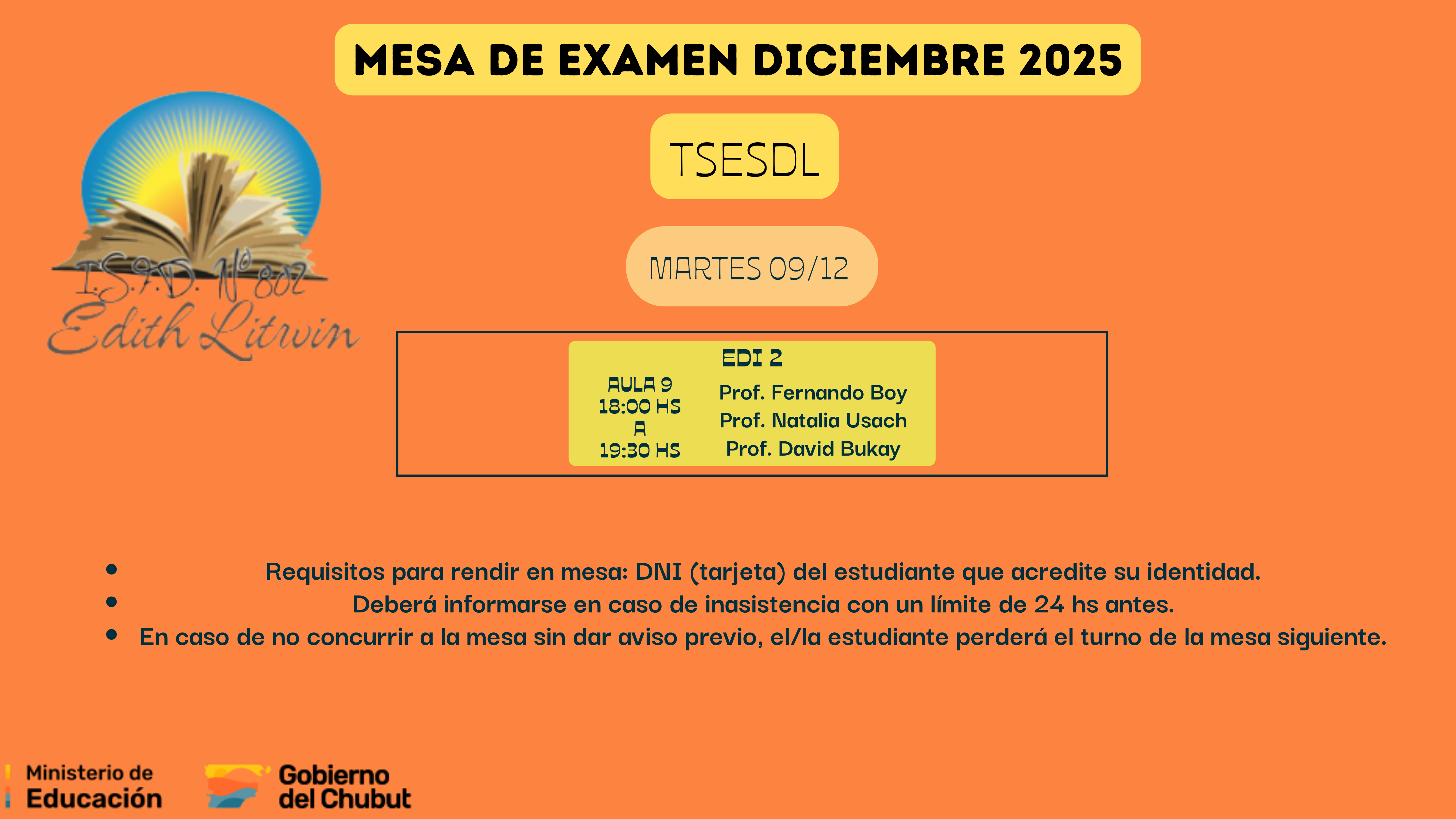 MESA DE EXAMEN DICIEMBRE 2025

I.S.F.D. N° 802
Edith Litwin

TSESDL

MARTES 09/12

EDI 2

AULA 9
18:00 HS
A
19:30 HS

Prof. Fernando Boy
Prof. Natalia Usach
Prof. David Bukay

• Requisitos para rendir en mesa: DNI (tarjeta) del estudiante que acredite su identidad.
• Deberá informarse en caso de inasistencia con un límite de 24 hs antes.
• En caso de no concurrir a la mesa sin dar aviso previo, el/la estudiante perderá el turno de la mesa siguiente.

Ministerio de
Educación

Gobierno
del Chubut